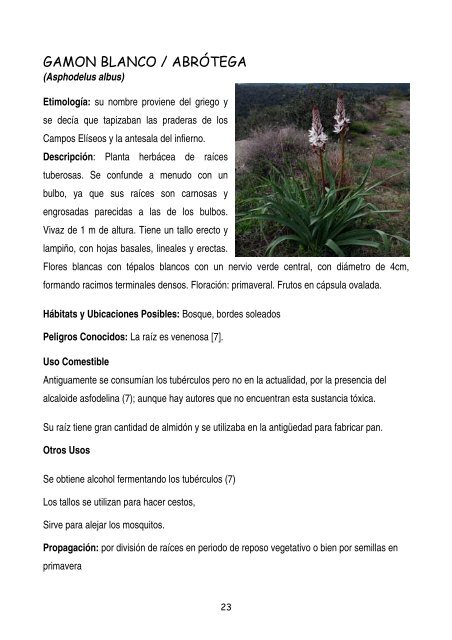 GAMON BLANCO / ABRÓTEGA
(Asphodelus albus)

Etimología: su nombre proviene del griego y se decía que tapizaban las praderas de los Campos Elíseos y la antesala del infierno.

Descripción: Planta herbácea de raíces tuberosas. Se confunde a menudo con un bulbo, ya que sus raíces son carnosas y engrosadas parecidas a las de los bulbos. Vivaz de 1 m de altura. Tiene un tallo erecto y lampiño, con hojas basales, lineales y erectas. Flores blancas con tépalos blancos con un nervio verde central, con diámetro de 4cm, formando racimos terminales densos. Floración: primaveral. Frutos en cápsula ovalada.

Hábitats y Ubicaciones Posibles: Bosque, bordes soleados

Peligros Conocidos: La raíz es venenosa [7].

Uso Comestible

Antiguamente se consumían los tubérculos pero no en la actualidad, por la presencia del alcaloide asfodelina (7); aunque hay autores que no encuentran esta sustancia tóxica.

Su raíz tiene gran cantidad de almidón y se utilizaba en la antigüedad para fabricar pan.

Otros Usos

Se obtiene alcohol fermentando los tubérculos (7)

Los tallos se utilizan para hacer cestos,

Sirve para alejar los mosquitos.

Propagación: por división de raíces en periodo de reposo vegetativo o bien por semillas en primavera

23